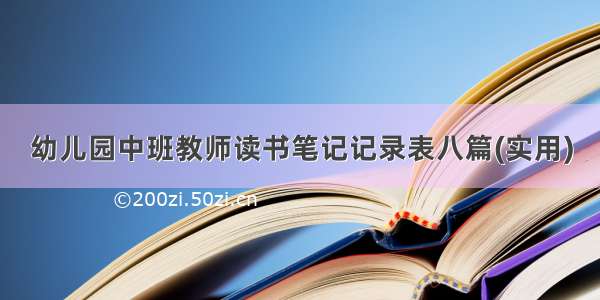 幼儿园中班教师读书笔记记录表八篇(实用)

©200zi.50zi.cn